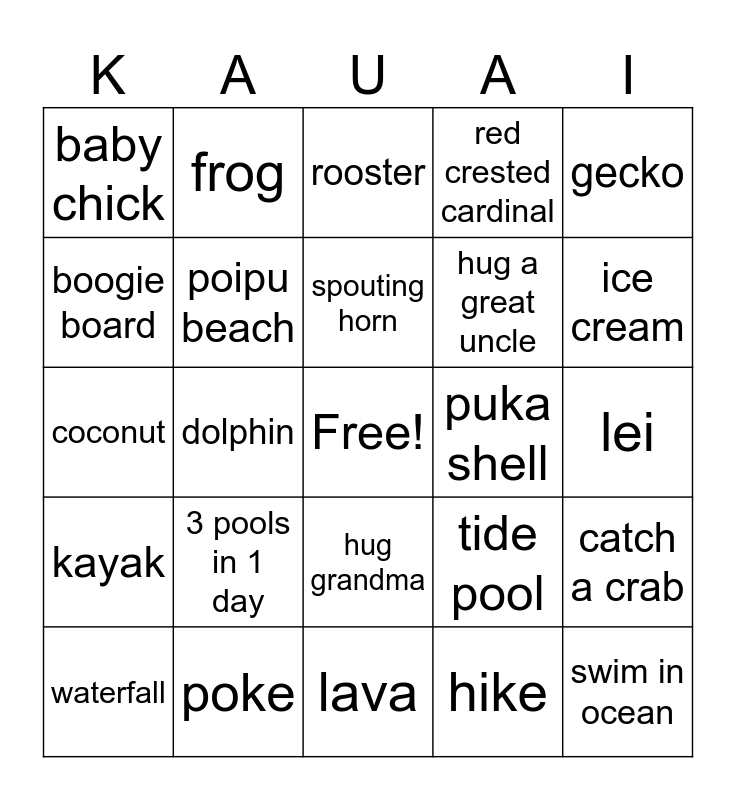 | K | A | U | A | I |
|---|---|---|---|---|
| baby chick | frog | rooster | red crested cardinal | gecko |
| boogie board | poipu beach | spouting horn | hug a great uncle | ice cream |
| coconut | dolphin | Free! | puka shell | lei |
| kayak | 3 pools in 1 day | hug grandma | tide pool | catch a crab |
| waterfall | poke | lava | hike | swim in ocean |